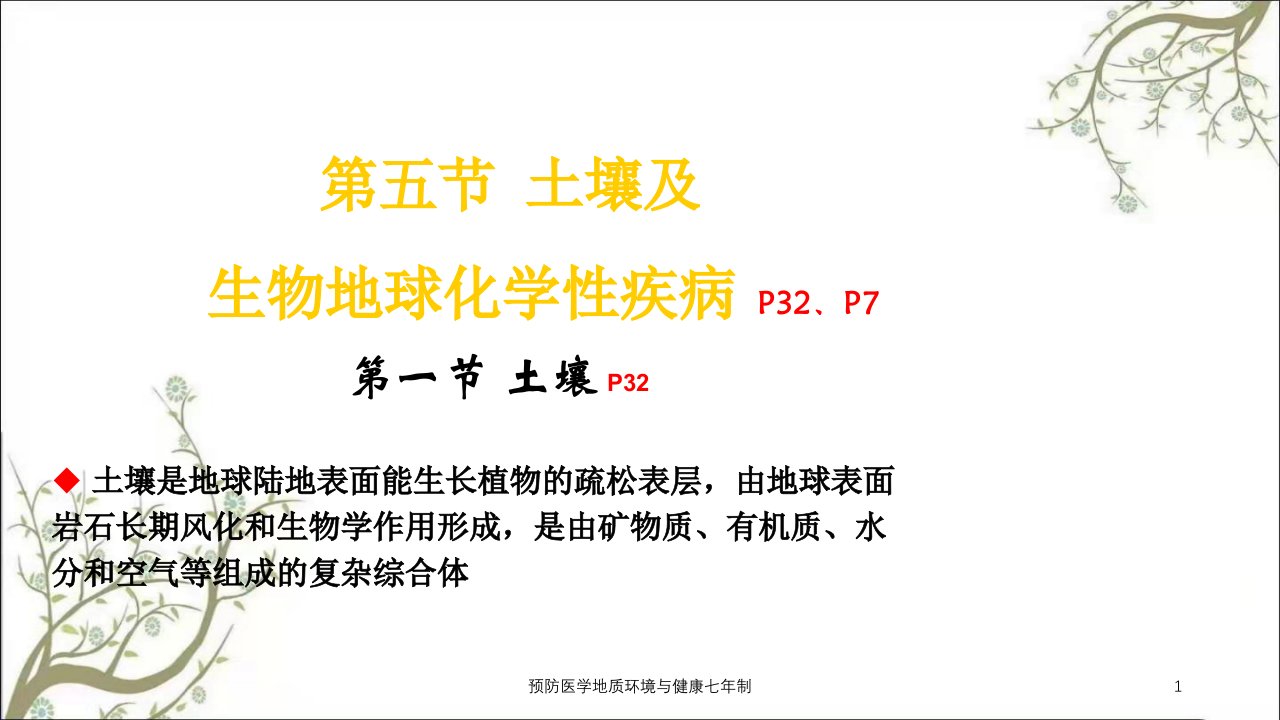 第五节 土壤及

生物地球化学性疾病 P32、P7

第一节 土壤 P32

◆ 土壤是地球陆地表面能生长植物的疏松表层，由地球表面岩石长期风化和生物学作用形成，是由矿物质、有机质、水分和空气等组成的复杂综合体

预防医学地质环境与健康七年制

1